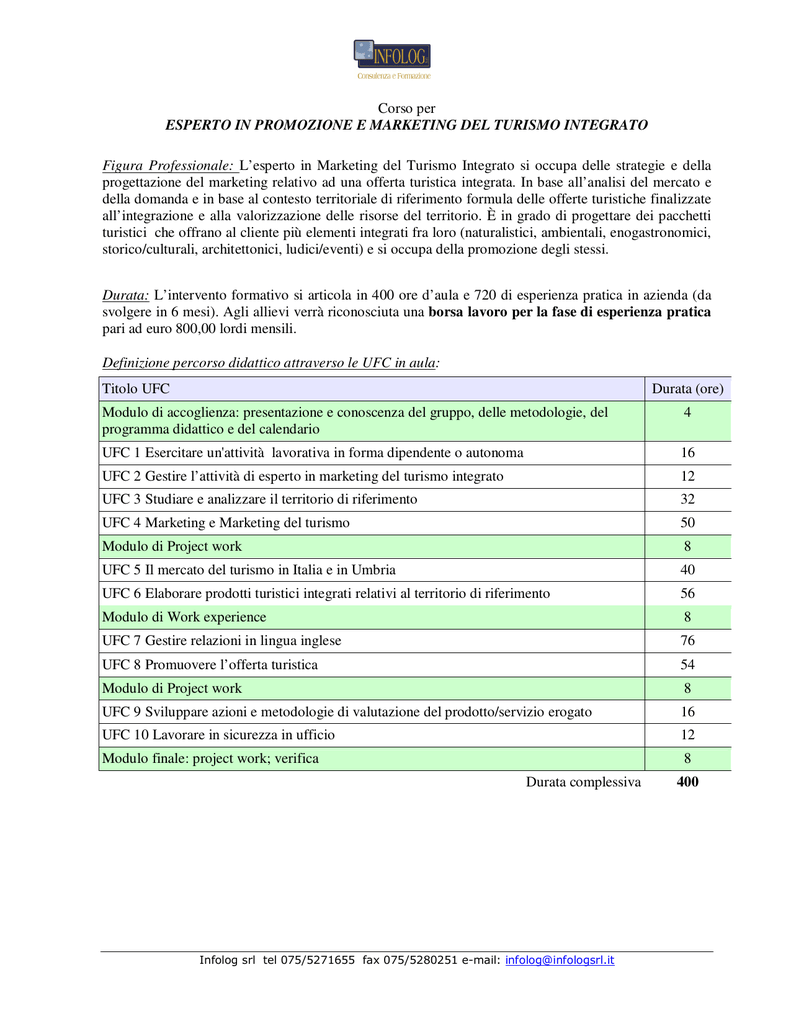 INFOLOG
Consulenza e Formazione

Corso per
ESPERTO IN PROMOZIONE E MARKETING DEL TURISMO INTEGRATO

Figura Professionale: L'esperto in Marketing del Turismo Integrato si occupa delle strategie e della progettazione del marketing relativo ad una offerta turistica integrata. In base all'analisi del mercato e della domanda e in base al contesto territoriale di riferimento formula delle offerte turistiche finalizzate all'integrazione e alla valorizzazione delle risorse del territorio. È in grado di progettare dei pacchetti turistici che offrano al cliente più elementi integrati fra loro (naturalistici, ambientali, enogastronomici, storico/culturali, architettonici, ludici/eventi) e si occupa della promozione degli stessi.

Durata: L'intervento formativo si articola in 400 ore d'aula e 720 di esperienza pratica in azienda (da svolgere in 6 mesi). Agli allievi verrà riconosciuta una borsa lavoro per la fase di esperienza pratica pari ad euro 800,00 lordi mensili.

Definizione percorso didattico attraverso le UFC in aula:

| Titolo UFC | Durata (ore) |
|---|---|
| Modulo di accoglienza: presentazione e conoscenza del gruppo, delle metodologie, del programma didattico e del calendario | 4 |
| UFC 1 Esercitare un'attività lavorativa in forma dipendente o autonoma | 16 |
| UFC 2 Gestire l'attività di esperto in marketing del turismo integrato | 12 |
| UFC 3 Studiare e analizzare il territorio di riferimento | 32 |
| UFC 4 Marketing e Marketing del turismo | 50 |
| Modulo di Project work | 8 |
| UFC 5 Il mercato del turismo in Italia e in Umbria | 40 |
| UFC 6 Elaborare prodotti turistici integrati relativi al territorio di riferimento | 56 |
| Modulo di Work experience | 8 |
| UFC 7 Gestire relazioni in lingua inglese | 76 |
| UFC 8 Promuovere l'offerta turistica | 54 |
| Modulo di Project work | 8 |
| UFC 9 Sviluppare azioni e metodologie di valutazione del prodotto/servizio erogato | 16 |
| UFC 10 Lavorare in sicurezza in ufficio | 12 |
| Modulo finale: project work; verifica | 8 |

Durata complessiva 400

Infolog srl tel 075/5271655 fax 075/5280251 e-mail: infolog@infologsrl.it